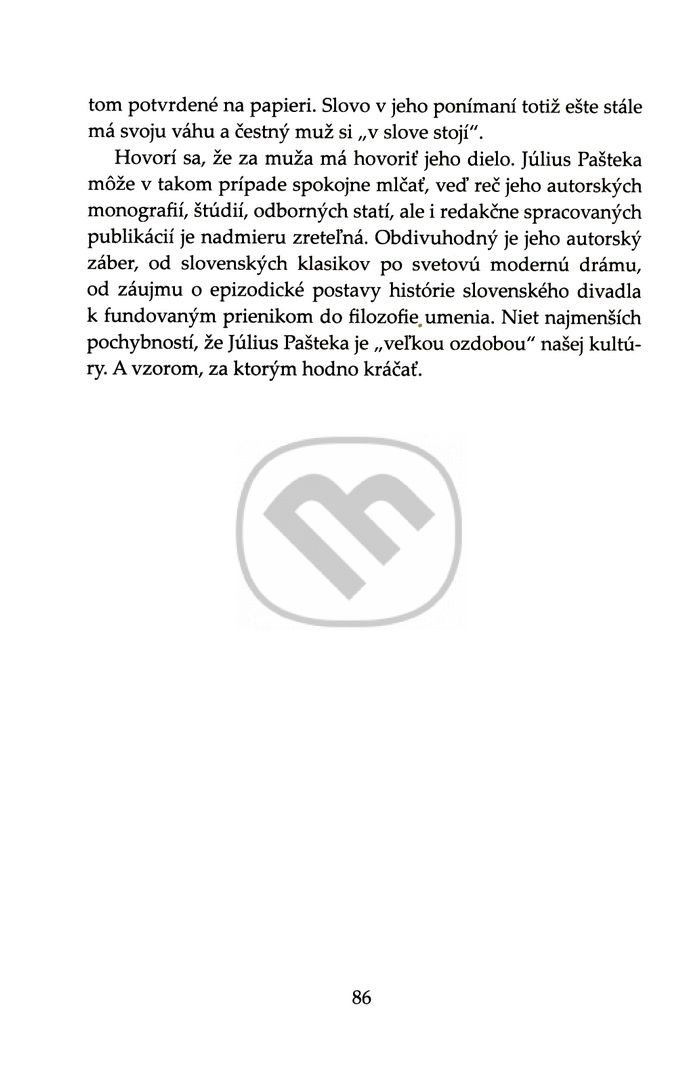 tom potvrdené na papieri. Slovo v jeho ponímaní totiž ešte stále má svoju váhu a čestný muž si „v slove stojí".

Hovorí sa, že za muža má hovoriť jeho dielo. Július Pašteka môže v takom prípade spokojne mlčať, veď reč jeho autorských monografií, štúdií, odborných statí, ale i redakčne spracovaných publikácií je nadmieru zreteľná. Obdivuhodný je jeho autorský záber, od slovenských klasikov po svetovú modernú drámu, od záujmu o epizodické postavy histórie slovenského divadla k fundovaným prienikom do filozofie umenia. Niet najmenších pochybností, že Július Pašteka je „veľkou ozdobou" našej kultúry. A vzorom, za ktorým hodno kráčať.

86